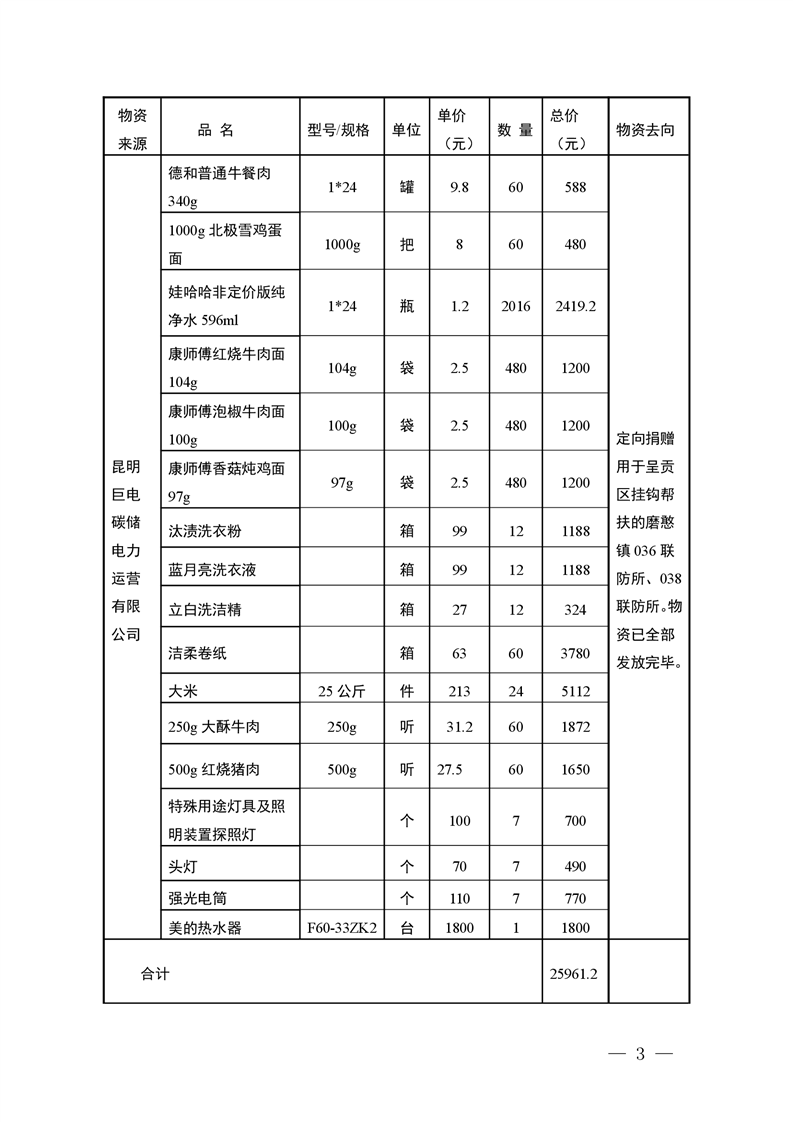 | 物资来源 | 品 名 | 型号/规格 | 单位 | 单价（元） | 数 量 | 总价（元） | 物资去向 |
|---|---|---|---|---|---|---|---|
| 昆明巨电碳储电力运营有限公司 | 德和普通牛餐肉 340g | 1*24 | 罐 | 9.8 | 60 | 588 | 定向捐赠用于呈贡区挂钩帮扶的磨憨镇 036 联防所、038 联防所。物资已全部发放完毕。 |
| | 1000g 北极雪鸡蛋面 | 1000g | 把 | 8 | 60 | 480 | |
| | 娃哈哈非定价版纯净水 596ml | 1*24 | 瓶 | 1.2 | 2016 | 2419.2 | |
| | 康师傅红烧牛肉面 104g | 104g | 袋 | 2.5 | 480 | 1200 | |
| | 康师傅泡椒牛肉面 100g | 100g | 袋 | 2.5 | 480 | 1200 | |
| | 康师傅香菇炖鸡面 97g | 97g | 袋 | 2.5 | 480 | 1200 | |
| | 汰渍洗衣粉 | | 箱 | 99 | 12 | 1188 | |
| | 蓝月亮洗衣液 | | 箱 | 99 | 12 | 1188 | |
| | 立白洗洁精 | | 箱 | 27 | 12 | 324 | |
| | 洁柔卷纸 | | 箱 | 63 | 60 | 3780 | |
| | 大米 | 25 公斤 | 件 | 213 | 24 | 5112 | |
| | 250g 大酥牛肉 | 250g | 听 | 31.2 | 60 | 1872 | |
| | 500g 红烧猪肉 | 500g | 听 | 27.5 | 60 | 1650 | |
| | 特殊用途灯具及照明装置探照灯 | | 个 | 100 | 7 | 700 | |
| | 头灯 | | 个 | 70 | 7 | 490 | |
| | 强光电筒 | | 个 | 110 | 7 | 770 | |
| | 美的热水器 | F60-33ZK2 | 台 | 1800 | 1 | 1800 | |
| 合计 | | | | | | 25961.2 | |

— 3 —